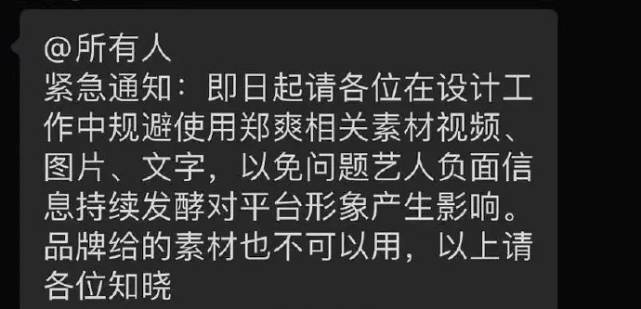 @所有人
紧急通知：即日起请各位在设计工作中规避使用郑爽相关素材视频、图片、文字，以免问题艺人负面信息持续发酵对平台形象产生影响。品牌给的素材也不可以用，以上请各位知晓